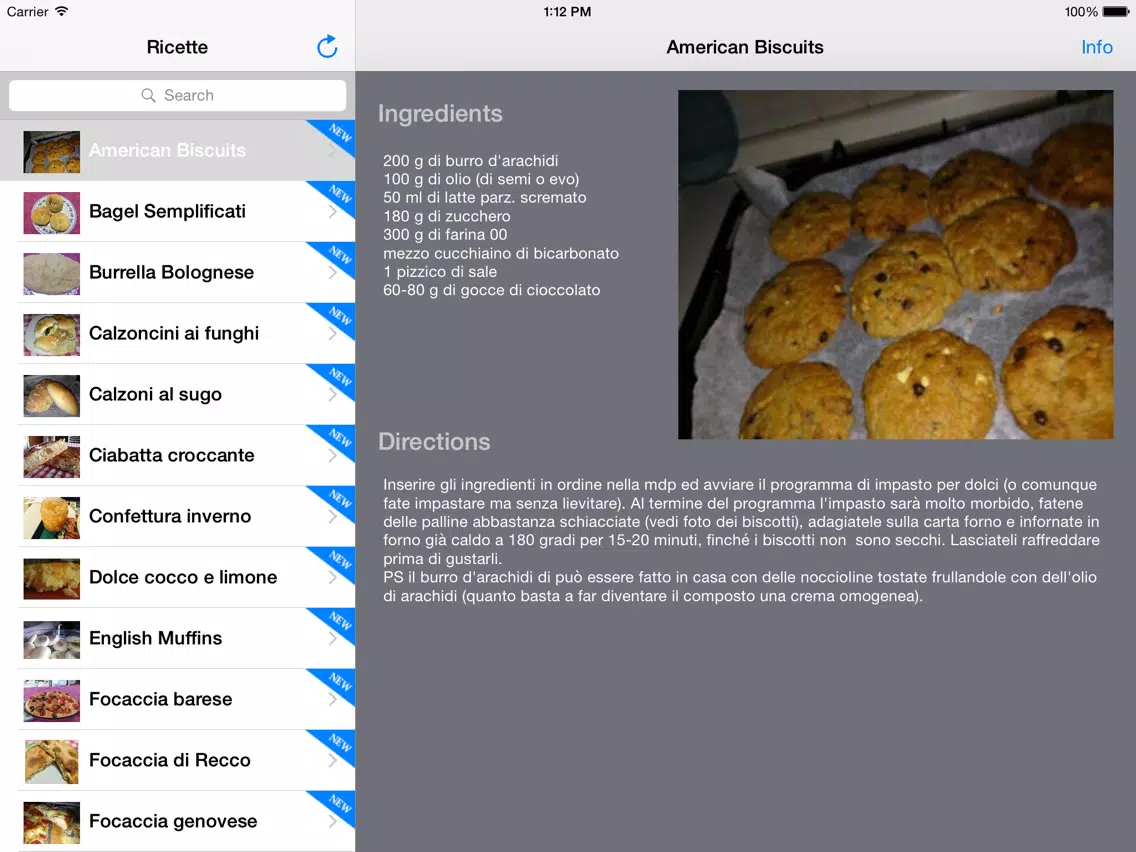 Carrier
1:12 PM
100%

Ricette

Search

American Biscuits
NEW
Bagel Semplificati
NEW
Burrella Bolognese
NEW
Calzoncini ai funghi
NEW
Calzoni al sugo
NEW
Ciabatta croccante
NEW
Confettura inverno
NEW
Dolce cocco e limone
NEW
English Muffins
NEW
Focaccia barese
NEW
Focaccia di Recco
NEW
Focaccia genovese
NEW

American Biscuits
Info

Ingredients

200 g di burro d'arachidi
100 g di olio (di semi o evo)
50 ml di latte parz. scremato
180 g di zucchero
300 g di farina 00
mezzo cucchiaino di bicarbonato
1 pizzico di sale
60-80 g di gocce di cioccolato

Directions

Inserire gli ingredienti in ordine nella mdp ed avviare il programma di impasto per dolci (o comunque fate impastare ma senza lievitare). Al termine del programma l'impasto sarà molto morbido, fatene delle palline abbastanza schiacciate (vedi foto dei biscotti), adagiatele sulla carta forno e infornate in forno già caldo a 180 gradi per 15-20 minuti, finché i biscotti non sono secchi. Lasciateli raffreddare prima di gustarli.
PS il burro d'arachidi di può essere fatto in casa con delle noccioline tostate frullandole con dell'olio di arachidi (quanto basta a far diventare il composto una crema omogenea).